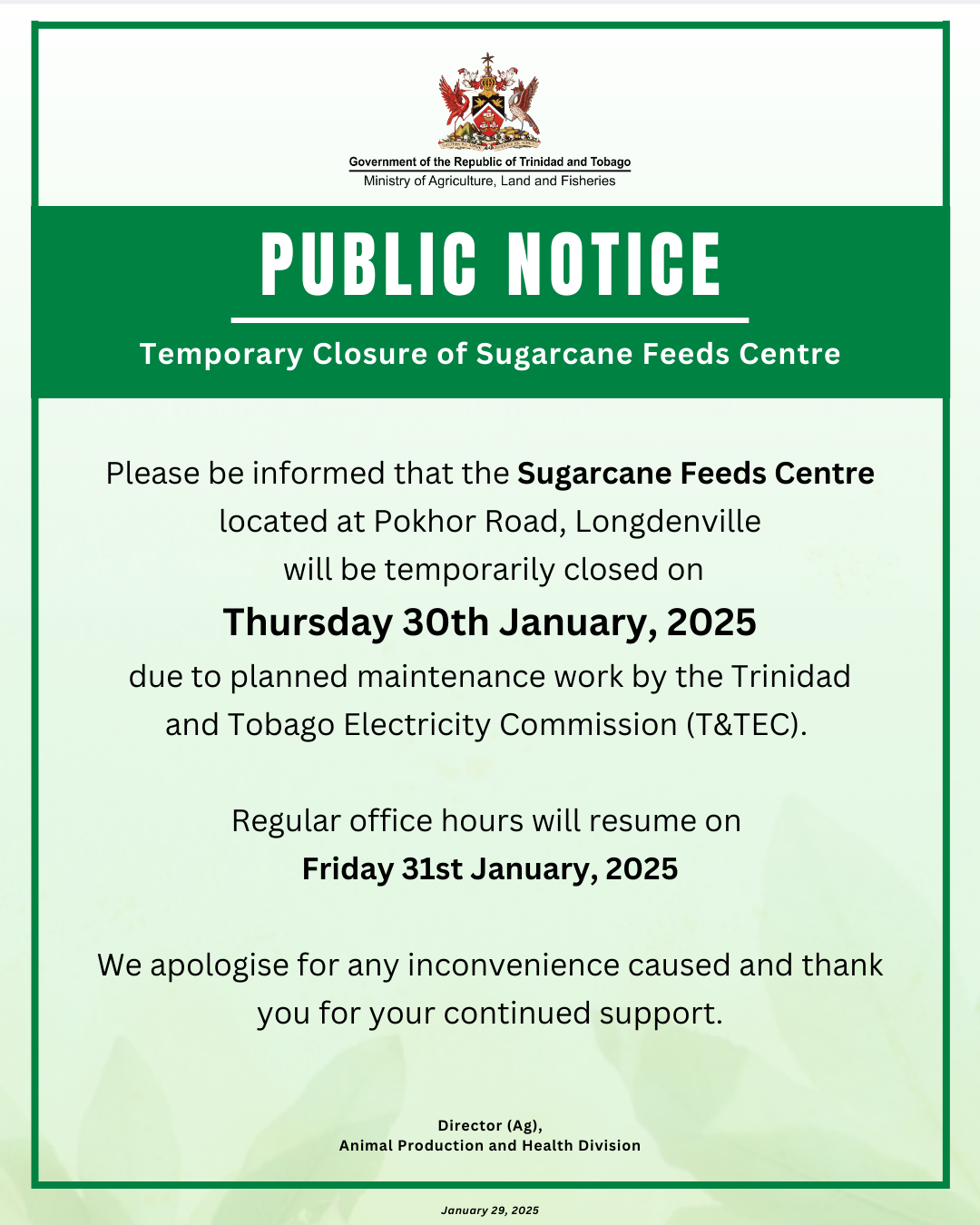 Government of the Republic of Trinidad and Tobago
Ministry of Agriculture, Land and Fisheries

PUBLIC NOTICE

Temporary Closure of Sugarcane Feeds Centre

Please be informed that the Sugarcane Feeds Centre located at Pokhor Road, Longdenville will be temporarily closed on

Thursday 30th January, 2025

due to planned maintenance work by the Trinidad and Tobago Electricity Commission (T&TEC).

Regular office hours will resume on
Friday 31st January, 2025

We apologise for any inconvenience caused and thank you for your continued support.

Director (Ag),
Animal Production and Health Division

January 29, 2025